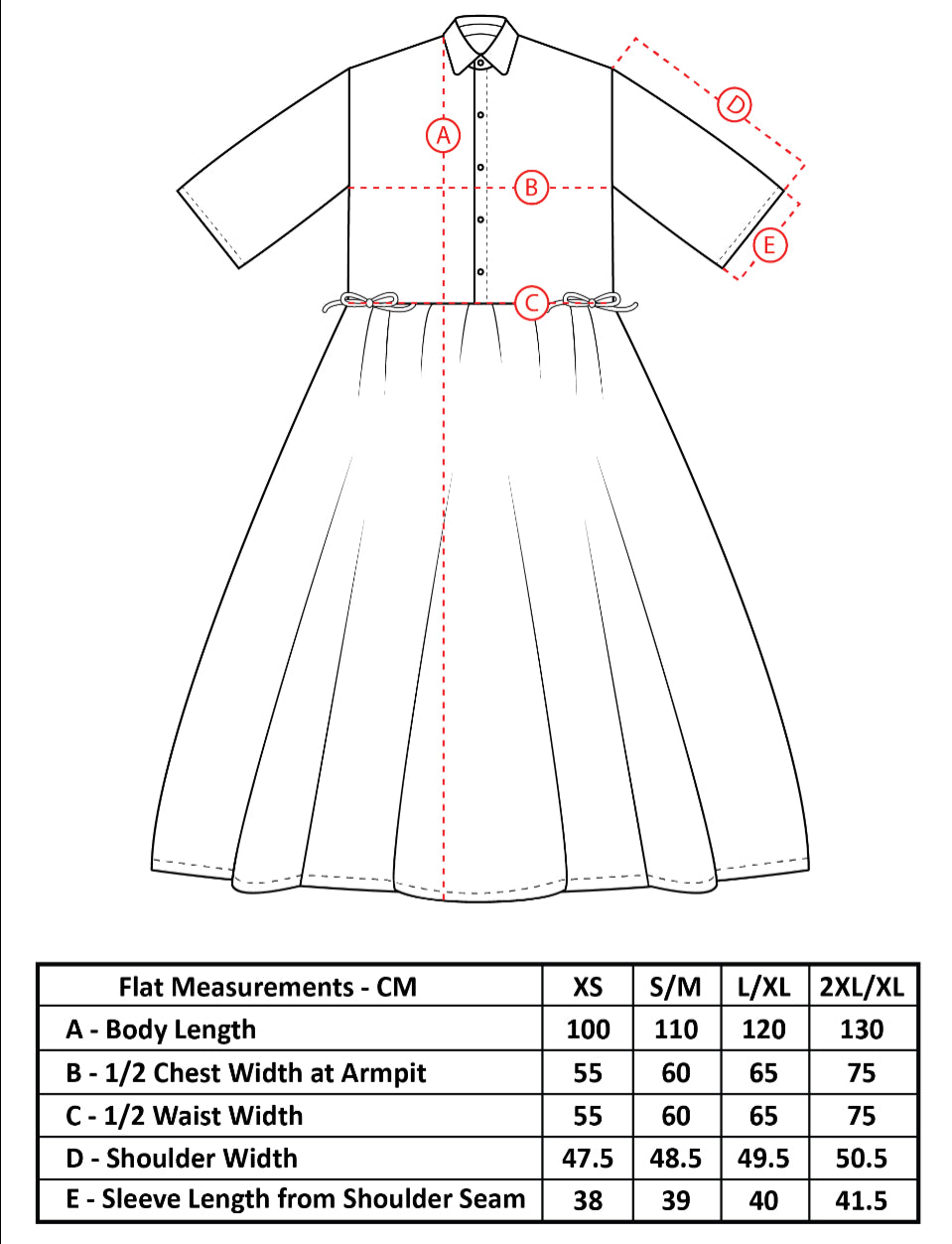 A
B
C
D
E

| Flat Measurements - CM | XS | S/M | L/XL | 2XL/XL |
|---|---|---|---|---|
| A - Body Length | 100 | 110 | 120 | 130 |
| B - 1/2 Chest Width at Armpit | 55 | 60 | 65 | 75 |
| C - 1/2 Waist Width | 55 | 60 | 65 | 75 |
| D - Shoulder Width | 47.5 | 48.5 | 49.5 | 50.5 |
| E - Sleeve Length from Shoulder Seam | 38 | 39 | 40 | 41.5 |